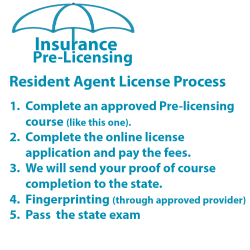 Insurance
Pre-Licensing

Resident Agent License Process

1. Complete an approved Pre-licensing course (like this one).
2. Complete the online license application and pay the fees.
3. We will send your proof of course completion to the state.
4. Fingerprinting (through approved provider)
5. Pass the state exam